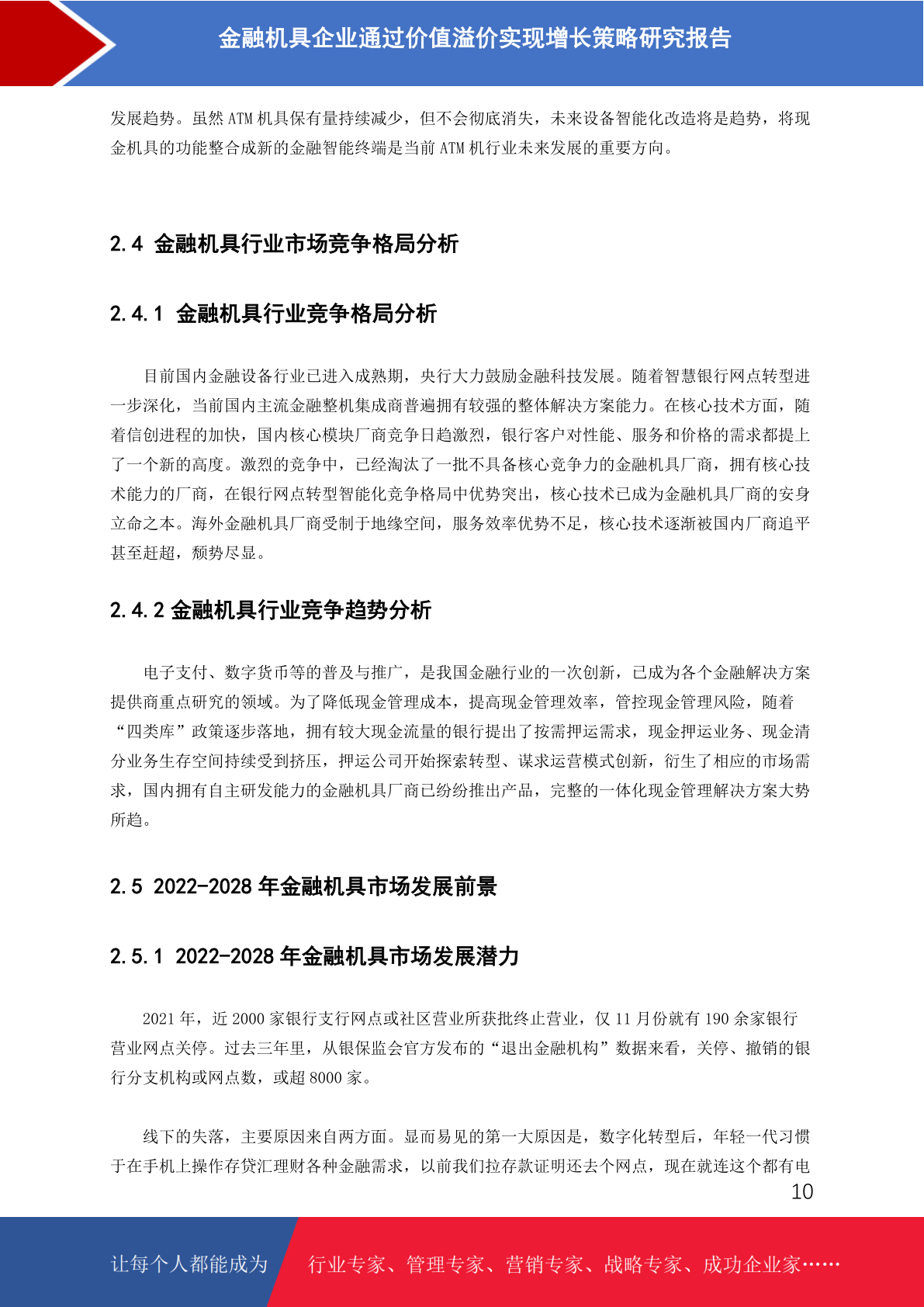 金融机具企业通过价值溢价实现增长策略研究报告

发展趋势。虽然 ATM 机具保有量持续减少，但不会彻底消失，未来设备智能化改造将是趋势，将现金机具的功能整合成新的金融智能终端是当前 ATM 机行业未来发展的重要方向。

2.4 金融机具行业市场竞争格局分析

2.4.1 金融机具行业竞争格局分析

目前国内金融设备行业已进入成熟期，央行大力鼓励金融科技发展。随着智慧银行网点转型进一步深化，当前国内主流金融整机集成商普遍拥有较强的整体解决方案能力。在核心技术方面，随着信创进程的加快，国内核心模块厂商竞争日趋激烈，银行客户对性能、服务和价格的需求都提上了一个新的高度。激烈的竞争中，已经淘汰了一批不具备核心竞争力的金融机具厂商，拥有核心技术能力的厂商，在银行网点转型智能化竞争格局中优势突出，核心技术已成为金融机具厂商的安身立命之本。海外金融机具厂商受制于地缘空间，服务效率优势不足，核心技术逐渐被国内厂商追平甚至赶超，颓势尽显。

2.4.2 金融机具行业竞争趋势分析

电子支付、数字货币等的普及与推广，是我国金融行业的一次创新，已成为各个金融解决方案提供商重点研究的领域。为了降低现金管理成本，提高现金管理效率，管控现金管理风险，随着“四类库”政策逐步落地，拥有较大现金流量的银行提出了按需押运需求，现金押运业务、现金清分业务生存空间持续受到挤压，押运公司开始探索转型、谋求运营模式创新，衍生了相应的市场需求，国内拥有自主研发能力的金融机具厂商已纷纷推出产品，完整的一体化现金管理解决方案大势所趋。

2.5 2022-2028 年金融机具市场发展前景

2.5.1 2022-2028 年金融机具市场发展潜力

2021 年，近 2000 家银行支行网点或社区营业所获批终止营业，仅 11 月份就有 190 余家银行营业网点关停。过去三年里，从银保监会官方发布的“退出金融机构”数据来看，关停、撤销的银行分支机构或网点数，或超 8000 家。

线下的失落，主要原因来自两方面。显而易见的第一大原因是，数字化转型后，年轻一代习惯于在手机上操作存贷汇理财各种金融需求，以前我们拉存款证明还去个网点，现在就连这个都有电

10

让每个人都能成为 行业专家、管理专家、营销专家、战略专家、成功企业家……